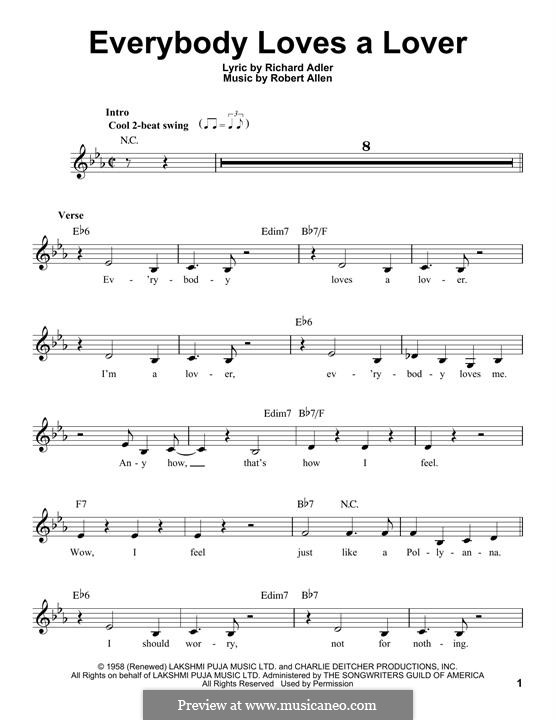 Everybody Loves a Lover

Lyric by Richard Adler
Music by Robert Allen

Intro
Cool 2-beat swing

N.C.

8

Verse

E♭6 Edim7 B♭7/F

Ev - 'ry - bod - y loves a lov - er.

E♭6

I'm a lov - er, ev - 'ry - bod - y loves me.

Edim7 B♭7/F

An - y how, that's how I feel.

F7 B♭7 N.C.

Wow, I feel just like a Pol - ly - an - na.

E♭6 Edim7 B♭7

I should wor - ry, not for noth - ing.

© 1958 (Renewed) LAKSHMI PUJA MUSIC LTD. and CHARLIE DEITCHER PRODUCTIONS, INC.
All Rights on behalf of LAKSHMI PUJA MUSIC LTD. Administered by THE SONGWRITERS GUILD OF AMERICA
All Rights Reserved Used by Permission

1

Preview at www.musicaneo.com